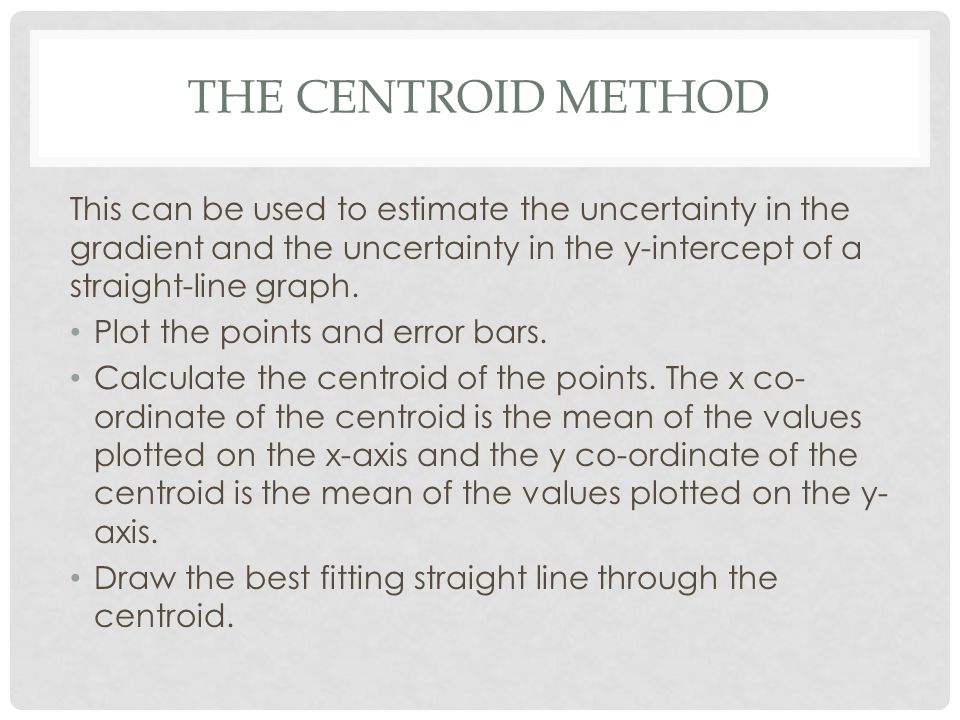 THE CENTROID METHOD

This can be used to estimate the uncertainty in the gradient and the uncertainty in the y-intercept of a straight-line graph.

• Plot the points and error bars.
• Calculate the centroid of the points. The x co-ordinate of the centroid is the mean of the values plotted on the x-axis and the y co-ordinate of the centroid is the mean of the values plotted on the y-axis.
• Draw the best fitting straight line through the centroid.